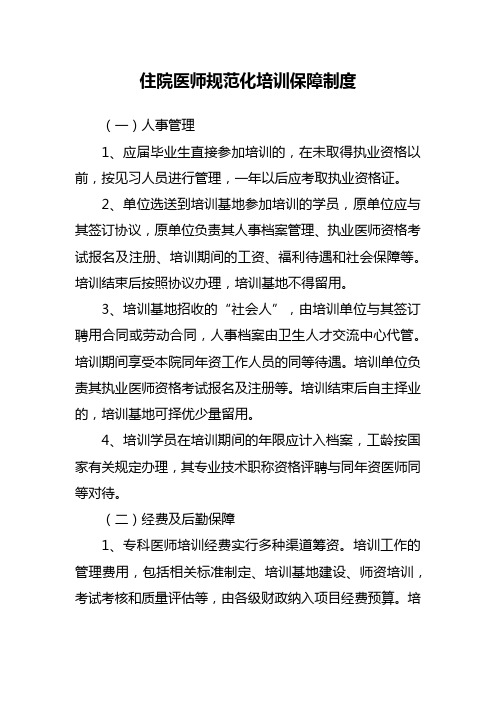 住院医师规范化培训保障制度

（一）人事管理

1、应届毕业生直接参加培训的，在未取得执业资格以前，按见习人员进行管理，一年以后应考取执业资格证。

2、单位选送到培训基地参加培训的学员，原单位应与其签订协议，原单位负责其人事档案管理、执业医师资格考试报名及注册、培训期间的工资、福利待遇和社会保障等。培训结束后按照协议办理，培训基地不得留用。

3、培训基地招收的“社会人”，由培训单位与其签订聘用合同或劳动合同，人事档案由卫生人才交流中心代管。培训期间享受本院同年资工作人员的同等待遇。培训单位负责其执业医师资格考试报名及注册等。培训结束后自主择业的，培训基地可择优少量留用。

4、培训学员在培训期间的年限应计入档案，工龄按国家有关规定办理，其专业技术职称资格评聘与同年资医师同等对待。

（二）经费及后勤保障

1、专科医师培训经费实行多种渠道筹资。培训工作的管理费用，包括相关标准制定、培训基地建设、师资培训，考试考核和质量评估等，由各级财政纳入项目经费预算。培